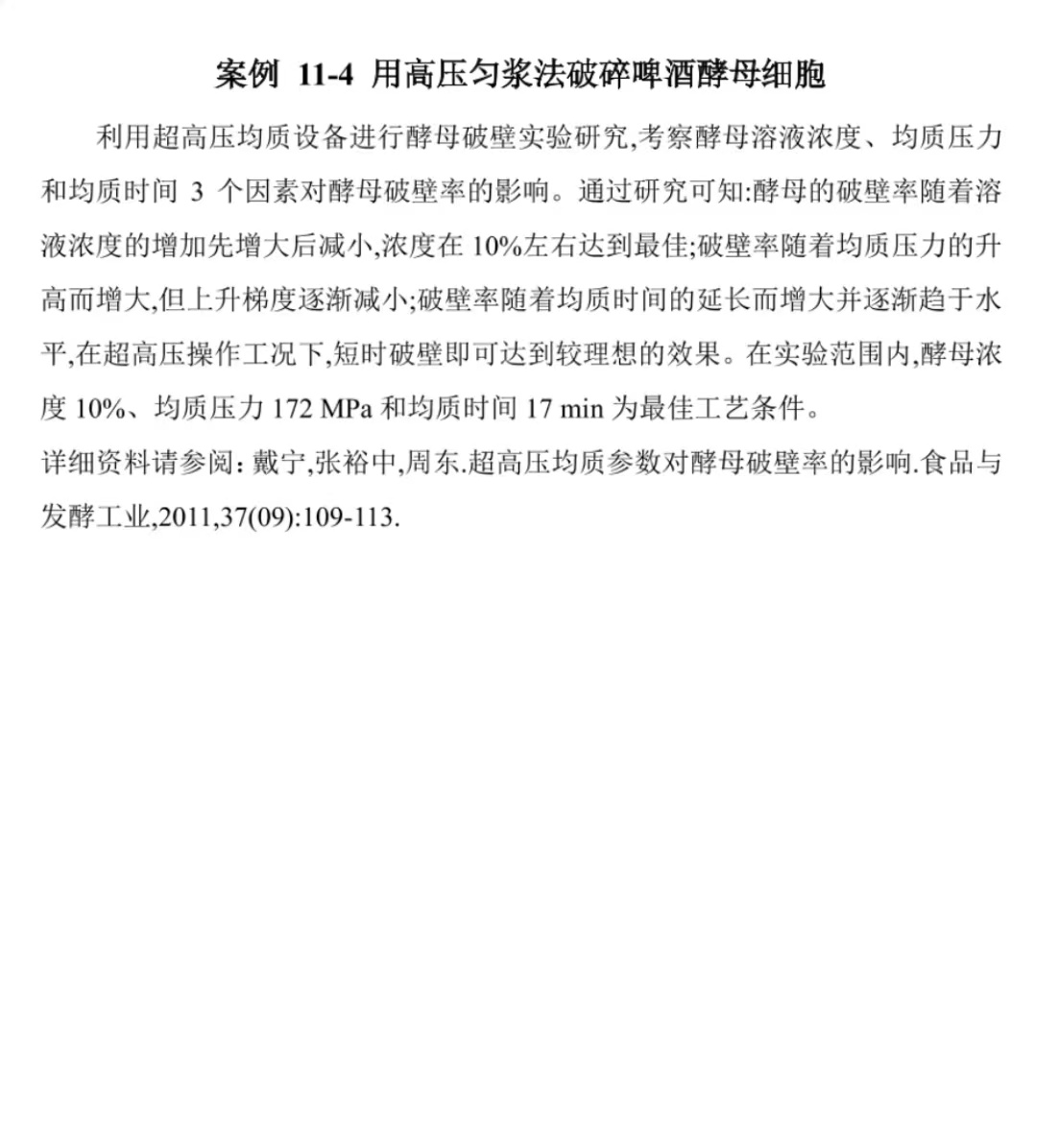 案例 11-4 用高压匀浆法破碎啤酒酵母细胞

利用超高压均质设备进行酵母破壁实验研究,考察酵母溶液浓度、均质压力和均质时间 3 个因素对酵母破壁率的影响。通过研究可知:酵母的破壁率随着溶液浓度的增加先增大后减小,浓度在 10%左右达到最佳;破壁率随着均质压力的升高而增大,但上升梯度逐渐减小;破壁率随着均质时间的延长而增大并逐渐趋于水平,在超高压操作工况下,短时破壁即可达到较理想的效果。在实验范围内,酵母浓度 10%、均质压力 172 MPa 和均质时间 17 min 为最佳工艺条件。

详细资料请参阅: 戴宁,张裕中,周东.超高压均质参数对酵母破壁率的影响.食品与发酵工业,2011,37(09):109-113.